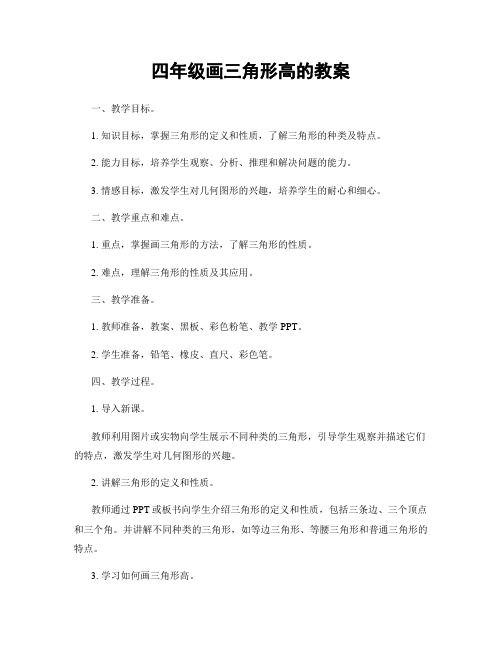 四年级画三角形高的教案

一、教学目标。

1. 知识目标，掌握三角形的定义和性质，了解三角形的种类及特点。

2. 能力目标，培养学生观察、分析、推理和解决问题的能力。

3. 情感目标，激发学生对几何图形的兴趣，培养学生的耐心和细心。

二、教学重点和难点。

1. 重点，掌握画三角形的方法，了解三角形的性质。

2. 难点，理解三角形的性质及其应用。

三、教学准备。

1. 教师准备，教案、黑板、彩色粉笔、教学 PPT。

2. 学生准备，铅笔、橡皮、直尺、彩色笔。

四、教学过程。

1. 导入新课。

教师利用图片或实物向学生展示不同种类的三角形，引导学生观察并描述它们的特点，激发学生对几何图形的兴趣。

2. 讲解三角形的定义和性质。

教师通过 PPT 或板书向学生介绍三角形的定义和性质，包括三条边、三个顶点和三个角。并讲解不同种类的三角形，如等边三角形、等腰三角形和普通三角形的特点。

3. 学习如何画三角形高。